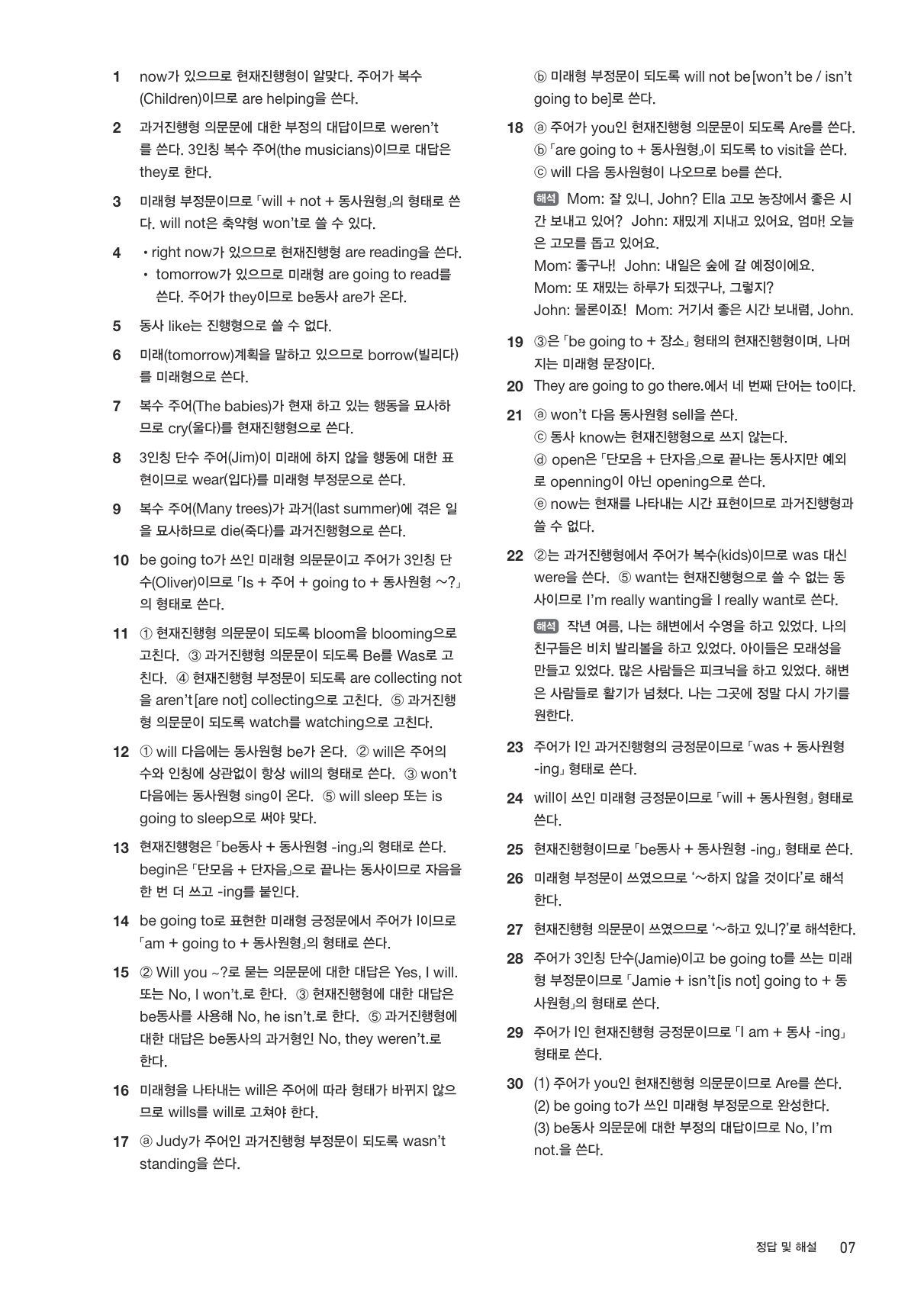 1 now가 있으므로 현재진행형이 알맞다. 주어가 복수(Children)이므로 are helping을 쓴다.

2 과거진행형 의문문에 대한 부정의 대답이므로 weren't를 쓴다. 3인칭 복수 주어(the musicians)이므로 대답은 they로 한다.

3 미래형 부정문이므로 「will + not + 동사원형」의 형태로 쓴다. will not은 축약형 won't로 쓸 수 있다.

4 • right now가 있으므로 현재진행형 are reading을 쓴다.
• tomorrow가 있으므로 미래형 are going to read를 쓴다. 주어가 they이므로 be동사 are가 온다.

5 동사 like는 진행형으로 쓸 수 없다.

6 미래(tomorrow)계획을 말하고 있으므로 borrow(빌리다)를 미래형으로 쓴다.

7 복수 주어(The babies)가 현재 하고 있는 행동을 묘사하므로 cry(울다)를 현재진행형으로 쓴다.

8 3인칭 단수 주어(Jim)이 미래에 하지 않을 행동에 대한 표현이므로 wear(입다)를 미래형 부정문으로 쓴다.

9 복수 주어(Many trees)가 과거(last summer)에 겪은 일을 묘사하므로 die(죽다)를 과거진행형으로 쓴다.

10 be going to가 쓰인 미래형 의문문이고 주어가 3인칭 단수(Oliver)이므로 「Is + 주어 + going to + 동사원형 ~?」의 형태로 쓴다.

11 ① 현재진행형 의문문이 되도록 bloom을 blooming으로 고친다. ③ 과거진행형 의문문이 되도록 Be를 Was로 고친다. ④ 현재진행형 부정문이 되도록 are collecting not을 aren't[are not] collecting으로 고친다. ⑤ 과거진행형 의문문이 되도록 watch를 watching으로 고친다.

12 ① will 다음에는 동사원형 be가 온다. ② will은 주어의 수와 인칭에 상관없이 항상 will의 형태로 쓴다. ③ won't 다음에는 동사원형 sing이 온다. ⑤ will sleep 또는 is going to sleep으로 써야 맞다.

13 현재진행형은 「be동사 + 동사원형 -ing」의 형태로 쓴다. begin은 「단모음 + 단자음」으로 끝나는 동사이므로 자음을 한 번 더 쓰고 -ing를 붙인다.

14 be going to로 표현한 미래형 긍정문에서 주어가 I이므로 「am + going to + 동사원형」의 형태로 쓴다.

15 ② Will you ~?로 묻는 의문문에 대한 대답은 Yes, I will. 또는 No, I won't.로 한다. ③ 현재진행형에 대한 대답은 be동사를 사용해 No, he isn't.로 한다. ⑤ 과거진행형에 대한 대답은 be동사의 과거형인 No, they weren't.로 한다.

16 미래형을 나타내는 will은 주어에 따라 형태가 바뀌지 않으므로 wills를 will로 고쳐야 한다.

17 ⓐ Judy가 주어인 과거진행형 부정문이 되도록 wasn't standing을 쓴다.
ⓑ 미래형 부정문이 되도록 will not be[won't be / isn't going to be]로 쓴다.

18 ⓐ 주어가 you인 현재진행형 의문문이 되도록 Are를 쓴다.
ⓑ 「are going to + 동사원형」이 되도록 to visit을 쓴다.
ⓒ will 다음 동사원형이 나오므로 be를 쓴다.

해석 Mom: 잘 있니, John? Ella 고모 농장에서 좋은 시간 보내고 있어? John: 재밌게 지내고 있어요, 엄마! 오늘은 고모를 돕고 있어요.
Mom: 좋구나! John: 내일은 숲에 갈 예정이에요.
Mom: 또 재밌는 하루가 되겠구나, 그렇지?
John: 물론이죠! Mom: 거기서 좋은 시간 보내렴, John.

19 ③은 「be going to + 장소」 형태의 현재진행형이며, 나머지는 미래형 문장이다.

20 They are going to go there.에서 네 번째 단어는 to이다.

21 ⓐ won't 다음 동사원형 sell을 쓴다.
ⓒ 동사 know는 현재진행형으로 쓰지 않는다.
ⓓ open은 「단모음 + 단자음」으로 끝나는 동사지만 예외로 openning이 아닌 opening으로 쓴다.
ⓔ now는 현재를 나타내는 시간 표현이므로 과거진행형과 쓸 수 없다.

22 ②는 과거진행형에서 주어가 복수(kids)이므로 was 대신 were을 쓴다. ⑤ want는 현재진행형으로 쓸 수 없는 동사이므로 I'm really wanting을 I really want로 쓴다.

해석 작년 여름, 나는 해변에서 수영을 하고 있었다. 나의 친구들은 비치 발리볼을 하고 있었다. 아이들은 모래성을 만들고 있었다. 많은 사람들은 피크닉을 하고 있었다. 해변은 사람들로 활기가 넘쳤다. 나는 그곳에 정말 다시 가기를 원한다.

23 주어가 I인 과거진행형의 긍정문이므로 「was + 동사원형 -ing」 형태로 쓴다.

24 will이 쓰인 미래형 긍정문이므로 「will + 동사원형」 형태로 쓴다.

25 현재진행형이므로 「be동사 + 동사원형 -ing」 형태로 쓴다.

26 미래형 부정문이 쓰였으므로 '~하지 않을 것이다'로 해석한다.

27 현재진행형 의문문이 쓰였으므로 '~하고 있니?'로 해석한다.

28 주어가 3인칭 단수(Jamie)이고 be going to를 쓰는 미래형 부정문이므로 「Jamie + isn't[is not] going to + 동사원형」의 형태로 쓴다.

29 주어가 I인 현재진행형 긍정문이므로 「I am + 동사 -ing」 형태로 쓴다.

30 (1) 주어가 you인 현재진행형 의문문이므로 Are를 쓴다.
(2) be going to가 쓰인 미래형 부정문으로 완성한다.
(3) be동사 의문문에 대한 부정의 대답이므로 No, I'm not.을 쓴다.

정답 및 해설 07